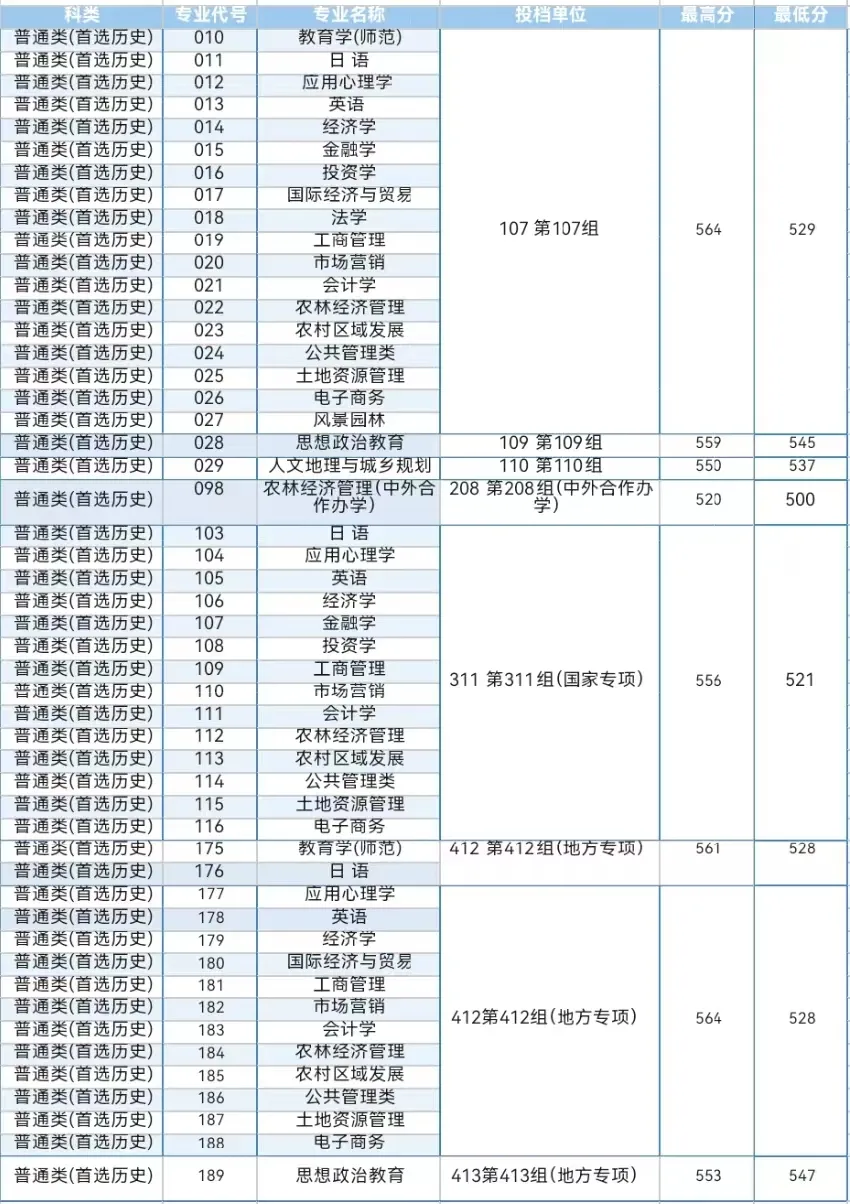 | 科类 | 专业代号 | 专业名称 | 投档单位 | 最高分 | 最低分 |
|---|---|---|---|---|---|
| 普通类(首选历史) | 010 | 教育学(师范) | 107 第107组 | 564 | 529 |
| 普通类(首选历史) | 011 | 日 语 | | | |
| 普通类(首选历史) | 012 | 应用心理学 | | | |
| 普通类(首选历史) | 013 | 英语 | | | |
| 普通类(首选历史) | 014 | 经济学 | | | |
| 普通类(首选历史) | 015 | 金融学 | | | |
| 普通类(首选历史) | 016 | 投资学 | | | |
| 普通类(首选历史) | 017 | 国际经济与贸易 | | | |
| 普通类(首选历史) | 018 | 法学 | | | |
| 普通类(首选历史) | 019 | 工商管理 | | | |
| 普通类(首选历史) | 020 | 市场营销 | | | |
| 普通类(首选历史) | 021 | 会计学 | | | |
| 普通类(首选历史) | 022 | 农林经济管理 | | | |
| 普通类(首选历史) | 023 | 农村区域发展 | | | |
| 普通类(首选历史) | 024 | 公共管理类 | | | |
| 普通类(首选历史) | 025 | 土地资源管理 | | | |
| 普通类(首选历史) | 026 | 电子商务 | | | |
| 普通类(首选历史) | 027 | 风景园林 | | | |
| 普通类(首选历史) | 028 | 思想政治教育 | 109 第109组 | 559 | 545 |
| 普通类(首选历史) | 029 | 人文地理与城乡规划 | 110 第110组 | 550 | 537 |
| 普通类(首选历史) | 098 | 农林经济管理(中外合作办学) | 208 第208组(中外合作办学) | 520 | 500 |
| 普通类(首选历史) | 103 | 日 语 | 311 第311组(国家专项) | 556 | 521 |
| 普通类(首选历史) | 104 | 应用心理学 | | | |
| 普通类(首选历史) | 105 | 英语 | | | |
| 普通类(首选历史) | 106 | 经济学 | | | |
| 普通类(首选历史) | 107 | 金融学 | | | |
| 普通类(首选历史) | 108 | 投资学 | | | |
| 普通类(首选历史) | 109 | 工商管理 | | | |
| 普通类(首选历史) | 110 | 市场营销 | | | |
| 普通类(首选历史) | 111 | 会计学 | | | |
| 普通类(首选历史) | 112 | 农林经济管理 | | | |
| 普通类(首选历史) | 113 | 农村区域发展 | | | |
| 普通类(首选历史) | 114 | 公共管理类 | | | |
| 普通类(首选历史) | 115 | 土地资源管理 | | | |
| 普通类(首选历史) | 116 | 电子商务 | | | |
| 普通类(首选历史) | 175 | 教育学(师范) | 412 第412组(地方专项) | 561 | 528 |
| 普通类(首选历史) | 176 | 日 语 | | | |
| 普通类(首选历史) | 177 | 应用心理学 | 412第412组(地方专项) | 564 | 528 |
| 普通类(首选历史) | 178 | 英语 | | | |
| 普通类(首选历史) | 179 | 经济学 | | | |
| 普通类(首选历史) | 180 | 国际经济与贸易 | | | |
| 普通类(首选历史) | 181 | 工商管理 | | | |
| 普通类(首选历史) | 182 | 市场营销 | | | |
| 普通类(首选历史) | 183 | 会计学 | | | |
| 普通类(首选历史) | 184 | 农林经济管理 | | | |
| 普通类(首选历史) | 185 | 农村区域发展 | | | |
| 普通类(首选历史) | 186 | 公共管理类 | | | |
| 普通类(首选历史) | 187 | 土地资源管理 | | | |
| 普通类(首选历史) | 188 | 电子商务 | | | |
| 普通类(首选历史) | 189 | 思想政治教育 | 413第413组(地方专项) | 553 | 547 |